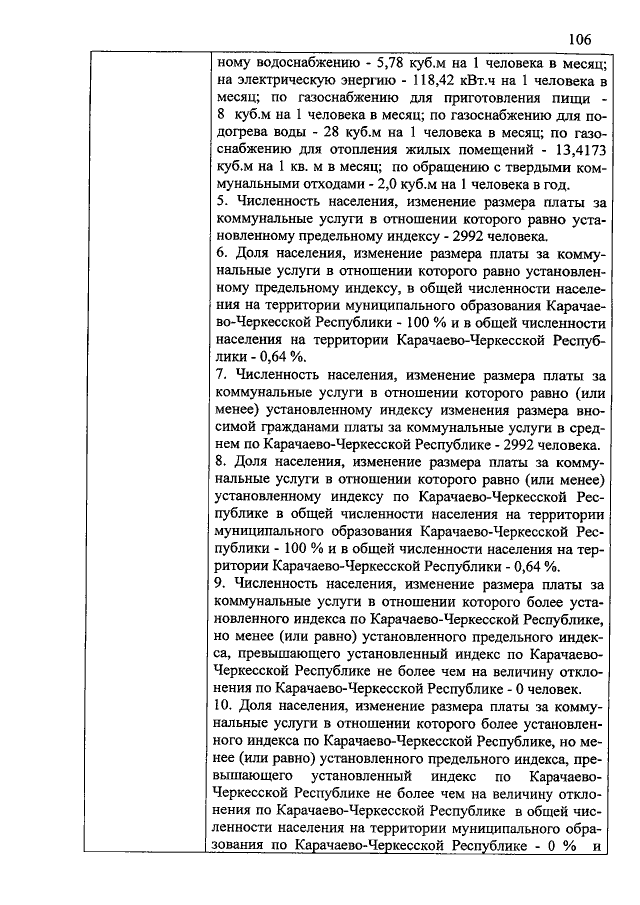 106

ному водоснабжению - 5,78 куб.м на 1 человека в месяц; на электрическую энергию - 118,42 кВт.ч на 1 человека в месяц; по газоснабжению для приготовления пищи - 8 куб.м на 1 человека в месяц; по газоснабжению для подогрева воды - 28 куб.м на 1 человека в месяц; по газоснабжению для отопления жилых помещений - 13,4173 куб.м на 1 кв. м в месяц; по обращению с твердыми коммунальными отходами - 2,0 куб.м на 1 человека в год.
5. Численность населения, изменение размера платы за коммунальные услуги в отношении которого равно установленному предельному индексу - 2992 человека.
6. Доля населения, изменение размера платы за коммунальные услуги в отношении которого равно установленному предельному индексу, в общей численности населения на территории муниципального образования Карачаево-Черкесской Республики - 100 % и в общей численности населения на территории Карачаево-Черкесской Республики - 0,64 %.
7. Численность населения, изменение размера платы за коммунальные услуги в отношении которого равно (или менее) установленному индексу изменения размера вносимой гражданами платы за коммунальные услуги в среднем по Карачаево-Черкесской Республике - 2992 человека.
8. Доля населения, изменение размера платы за коммунальные услуги в отношении которого равно (или менее) установленному индексу по Карачаево-Черкесской Республике в общей численности населения на территории муниципального образования Карачаево-Черкесской Республики - 100 % и в общей численности населения на территории Карачаево-Черкесской Республики - 0,64 %.
9. Численность населения, изменение размера платы за коммунальные услуги в отношении которого более установленного индекса по Карачаево-Черкесской Республике, но менее (или равно) установленного предельного индекса, превышающего установленный индекс по Карачаево-Черкесской Республике не более чем на величину отклонения по Карачаево-Черкесской Республике - 0 человек.
10. Доля населения, изменение размера платы за коммунальные услуги в отношении которого более установленного индекса по Карачаево-Черкесской Республике, но менее (или равно) установленного предельного индекса, превышающего установленный индекс по Карачаево-Черкесской Республике не более чем на величину отклонения по Карачаево-Черкесской Республике в общей численности населения на территории муниципального образования по Карачаево-Черкесской Республике - 0 % и